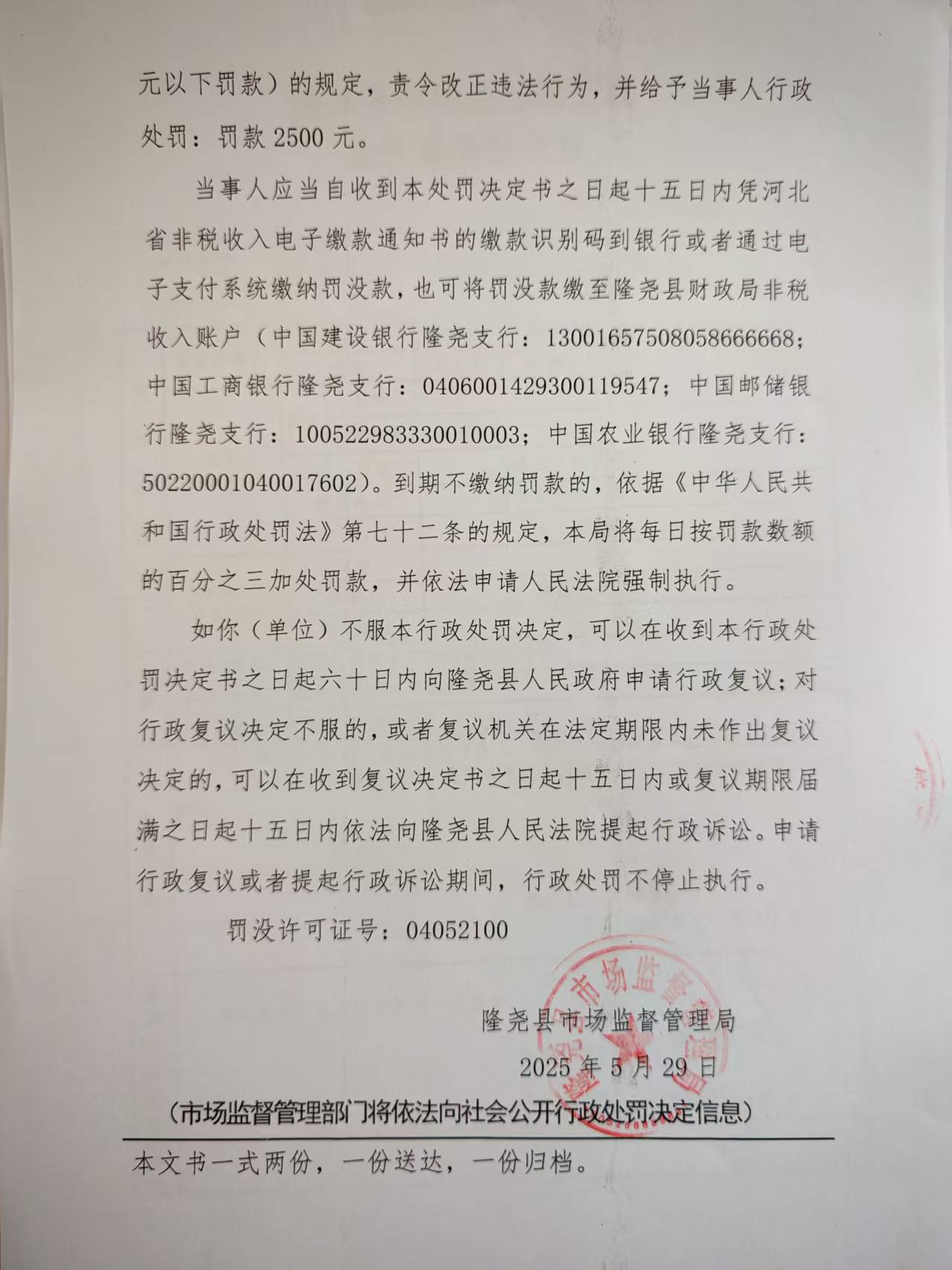 元以下罚款）的规定，责令改正违法行为，并给予当事人行政处罚：罚款2500元。

当事人应当自收到本处罚决定书之日起十五日内凭河北省非税收入电子缴款通知书的缴款识别码到银行或者通过电子支付系统缴纳罚没款，也可将罚没款缴至隆尧县财政局非税收入账户（中国建设银行隆尧支行：13001657508058666668；中国工商银行隆尧支行：0406001429300119547；中国邮储银行隆尧支行：100522983330010003；中国农业银行隆尧支行：50220001040017602）。到期不缴纳罚款的，依据《中华人民共和国行政处罚法》第七十二条的规定，本局将每日按罚款数额的百分之三加处罚款，并依法申请人民法院强制执行。

如你（单位）不服本行政处罚决定，可以在收到本行政处罚决定书之日起六十日内向隆尧县人民政府申请行政复议；对行政复议决定不服的，或者复议机关在法定期限内未作出复议决定的，可以在收到复议决定书之日起十五日内或复议期限届满之日起十五日内依法向隆尧县人民法院提起行政诉讼。申请行政复议或者提起行政诉讼期间，行政处罚不停止执行。

罚没许可证号：04052100

隆尧县市场监督管理局
2025年5月29日

（市场监督管理部门将依法向社会公开行政处罚决定信息）

本文书一式两份，一份送达，一份归档。